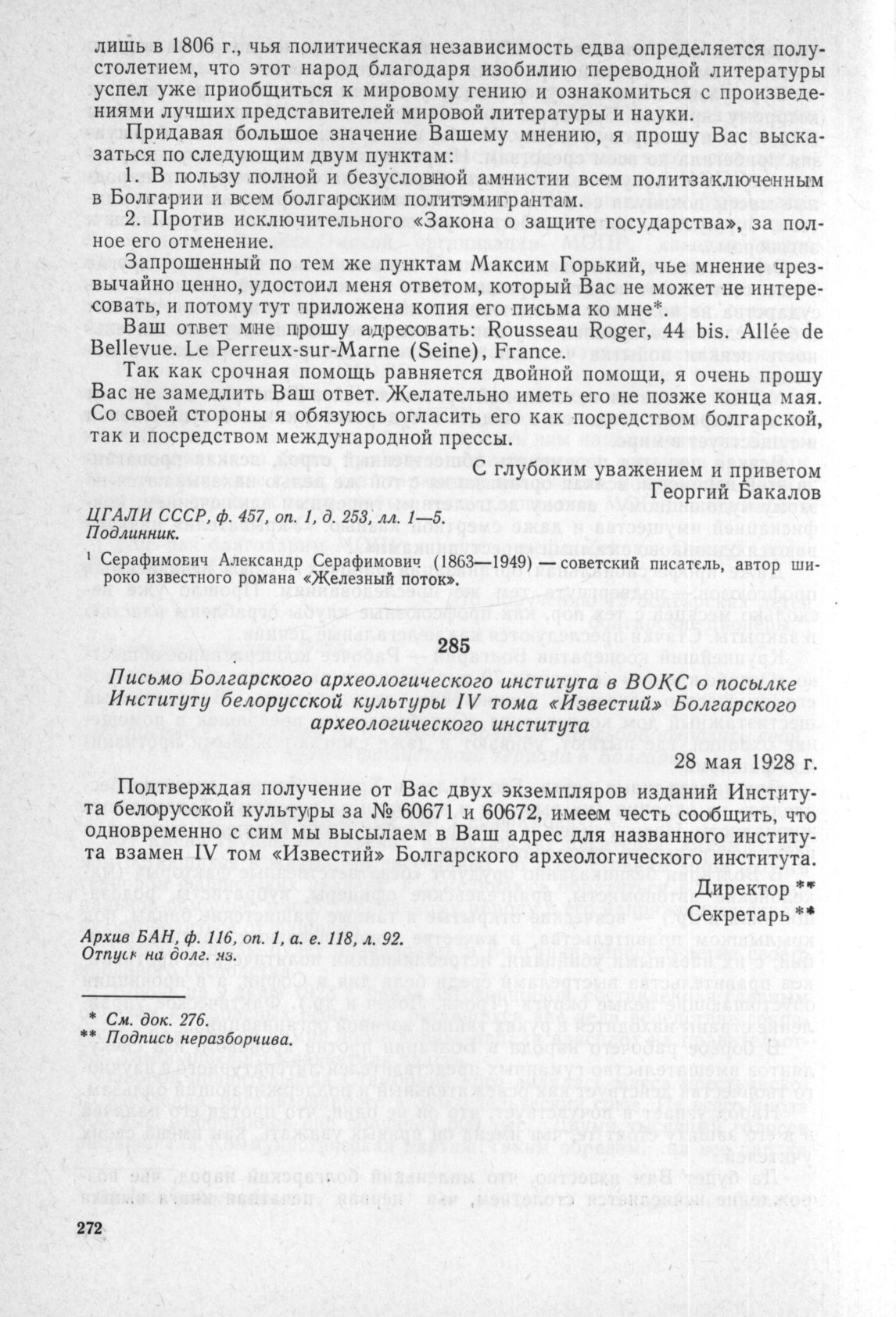 лишь в 1806 г., чья политическая независимость едва определяется полустолетием, что этот народ благодаря изобилию переводной литературы успел уже приобщиться к мировому гению и ознакомиться с произведениями лучших представителей мировой литературы и науки.

Придавая большое значение Вашему мнению, я прошу Вас высказаться по следующим двум пунктам:

1. В пользу полной и безусловной амнистии всем политзаключенным в Болгарии и всем болгарским политэмигрантам.

2. Против исключительного «Закона о защите государства», за полное его отменение.

Запрошенный по тем же пунктам Максим Горький, чье мнение чрезвычайно ценно, удостоил меня ответом, который Вас не может не интересовать, и потому тут приложена копия его письма ко мне*.

Ваш ответ мне прошу адресовать: Rousseau Roger, 44 bis. Allée de Bellevue. Le Perreux-sur-Marne (Seine), France.

Так как срочная помощь равняется двойной помощи, я очень прошу Вас не замедлить Ваш ответ. Желательно иметь его не позже конца мая. Со своей стороны я обязуюсь огласить его как посредством болгарской, так и посредством международной прессы.

С глубоким уважением и приветом
Георгий Бакалов

ЦГАЛИ СССР, ф. 457, оп. 1, д. 253, лл. 1—5.
Подлинник.

¹ Серафимович Александр Серафимович (1863—1949) — советский писатель, автор широко известного романа «Железный поток».

285

Письмо Болгарского археологического института в ВОКС о посылке Институту белорусской культуры IV тома «Известий» Болгарского археологического института

28 мая 1928 г.

Подтверждая получение от Вас двух экземпляров изданий Института белорусской культуры за № 60671 и 60672, имеем честь сообщить, что одновременно с сим мы высылаем в Ваш адрес для названного института взамен IV том «Известий» Болгарского археологического института.

Директор **
Секретарь **

Архив БАН, ф. 116, оп. 1, а. е. 118, л. 92.
Отпуск на болг. яз.

* См. док. 276.
** Подпись неразборчива.

272